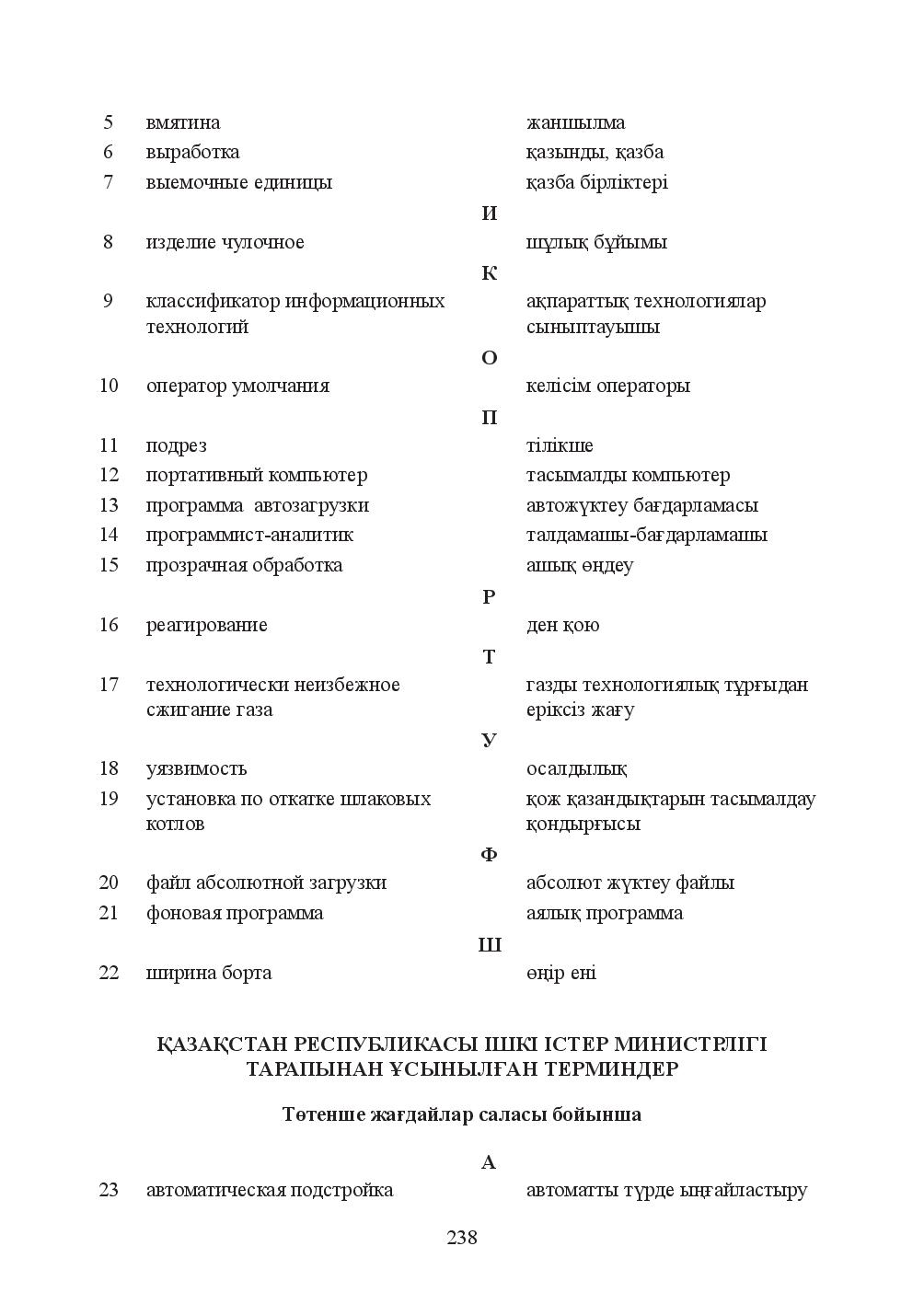 5 вмятина жаншылма
6 выработка қазынды, қазба
7 выемочные единицы қазба бірліктері

И

8 изделие чулочное шұлық бұйымы

К

9 классификатор информационных технологий ақпараттық технологиялар сыныптауышы

О

10 оператор умолчания келісім операторы

П

11 подрез тілікше
12 портативный компьютер тасымалды компьютер
13 программа автозагрузки автожүктеу бағдарламасы
14 программист-аналитик талдамашы-бағдарламашы
15 прозрачная обработка ашық өңдеу

Р

16 реагирование ден қою

Т

17 технологически неизбежное сжигание газа газды технологиялық тұрғыдан еріксіз жағу

У

18 уязвимость осалдылық
19 установка по откатке шлаковых котлов қож қазандықтарын тасымалдау қондырғысы

Ф

20 файл абсолютной загрузки абсолют жүктеу файлы
21 фоновая программа аялық программа

Ш

22 ширина борта өңір ені

ҚАЗАҚСТАН РЕСПУБЛИКАСЫ ІШКІ ІСТЕР МИНИСТРЛІГІ ТАРАПЫНАН ҰСЫНЫЛҒАН ТЕРМИНДЕР

Төтенше жағдайлар саласы бойынша

А

23 автоматическая подстройка автоматты түрде ыңғайластыру

238